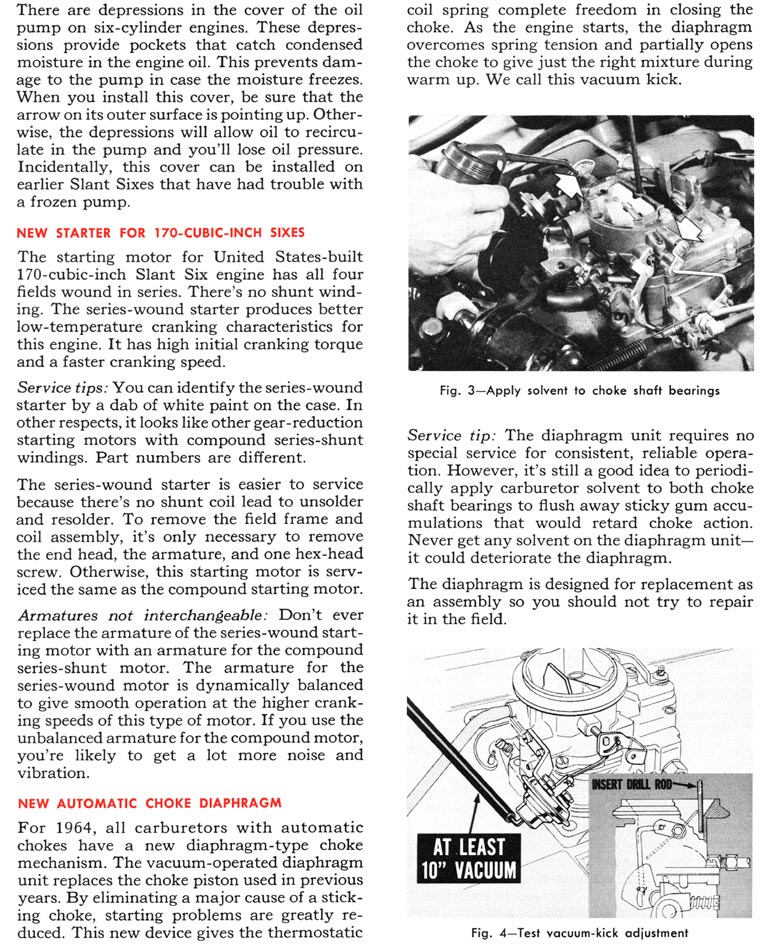 There are depressions in the cover of the oil pump on six-cylinder engines. These depressions provide pockets that catch condensed moisture in the engine oil. This prevents damage to the pump in case the moisture freezes. When you install this cover, be sure that the arrow on its outer surface is pointing up. Otherwise, the depressions will allow oil to recirculate in the pump and you'll lose oil pressure. Incidentally, this cover can be installed on earlier Slant Sixes that have had trouble with a frozen pump.

NEW STARTER FOR 170-CUBIC-INCH SIXES

The starting motor for United States-built 170-cubic-inch Slant Six engine has all four fields wound in series. There's no shunt winding. The series-wound starter produces better low-temperature cranking characteristics for this engine. It has high initial cranking torque and a faster cranking speed.

Service tips: You can identify the series-wound starter by a dab of white paint on the case. In other respects, it looks like other gear-reduction starting motors with compound series-shunt windings. Part numbers are different.

The series-wound starter is easier to service because there's no shunt coil lead to unsolder and resolder. To remove the field frame and coil assembly, it's only necessary to remove the end head, the armature, and one hex-head screw. Otherwise, this starting motor is serviced the same as the compound starting motor.

Armatures not interchangeable: Don't ever replace the armature of the series-wound starting motor with an armature for the compound series-shunt motor. The armature for the series-wound motor is dynamically balanced to give smooth operation at the higher cranking speeds of this type of motor. If you use the unbalanced armature for the compound motor, you're likely to get a lot more noise and vibration.

NEW AUTOMATIC CHOKE DIAPHRAGM

For 1964, all carburetors with automatic chokes have a new diaphragm-type choke mechanism. The vacuum-operated diaphragm unit replaces the choke piston used in previous years. By eliminating a major cause of a sticking choke, starting problems are greatly reduced. This new device gives the thermostatic coil spring complete freedom in closing the choke. As the engine starts, the diaphragm overcomes spring tension and partially opens the choke to give just the right mixture during warm up. We call this vacuum kick.

Fig. 3—Apply solvent to choke shaft bearings

Service tip: The diaphragm unit requires no special service for consistent, reliable operation. However, it's still a good idea to periodically apply carburetor solvent to both choke shaft bearings to flush away sticky gum accumulations that would retard choke action. Never get any solvent on the diaphragm unit—it could deteriorate the diaphragm.

The diaphragm is designed for replacement as an assembly so you should not try to repair it in the field.

INSERT DRILL ROD

AT LEAST 10" VACUUM

Fig. 4—Test vacuum-kick adjustment